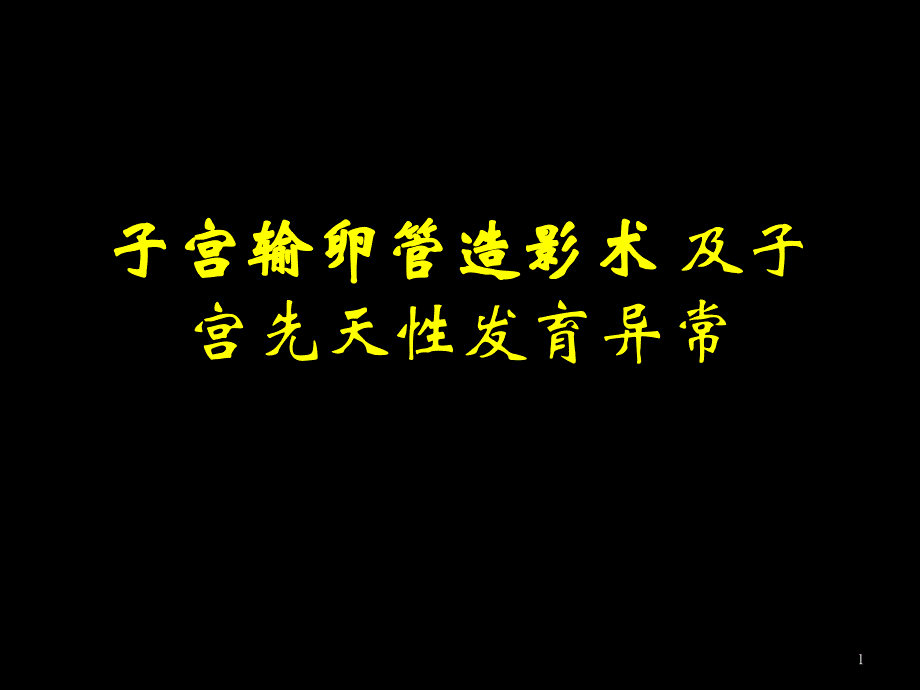 子宫输卵管造影术 及子宫先天性发育异常

1